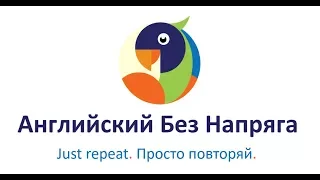 Английский Без Напряга

Just repeat. Просто повторяй.